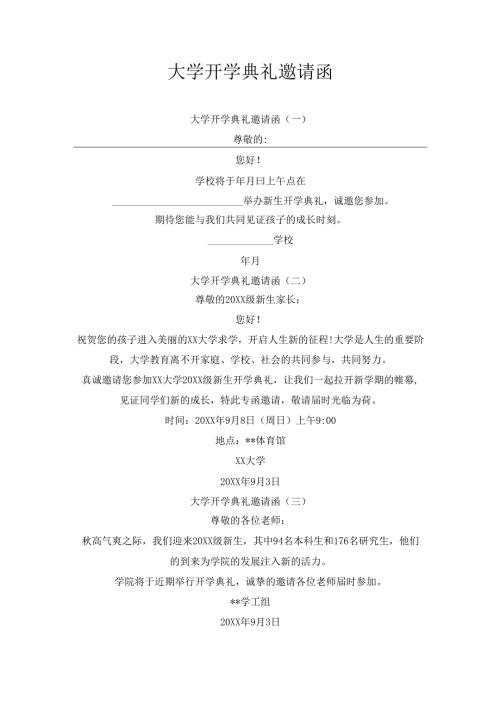 大学开学典礼邀请函

大学开学典礼邀请函（一）

尊敬的:

您好！

学校将于年月曰上午点在

________________________举办新生开学典礼，诚邀您参加。

期待您能与我们共同见证孩子的成长时刻。

____________学校

年月

大学开学典礼邀请函（二）

尊敬的20XX级新生家长：

您好！

祝贺您的孩子进入美丽的XX大学求学，开启人生新的征程!大学是人生的重要阶段，大学教育离不开家庭、学校、社会的共同参与，共同努力。

真诚邀请您参加XX大学20XX级新生开学典礼，让我们一起拉开新学期的帷幕，见证同学们新的成长，特此专函邀请，敬请届时光临为荷。

时间：20XX年9月8日（周日）上午9:00

地点：**体育馆

XX大学

20XX年9月3日

大学开学典礼邀请函（三）

尊敬的各位老师：

秋高气爽之际，我们迎来20XX级新生，其中94名本科生和176名研究生，他们的到来为学院的发展注入新的活力。

学院将于近期举行开学典礼，诚挚的邀请各位老师届时参加。

**学工组

20XX年9月3日